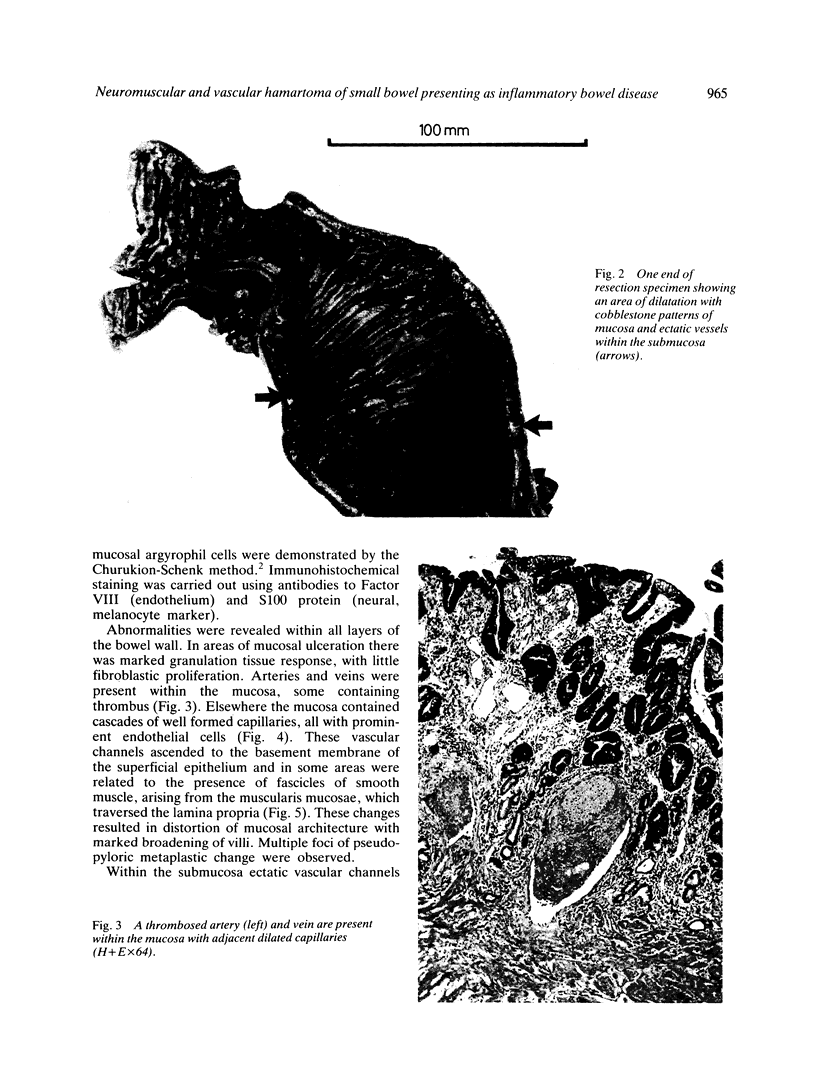 Neuromuscular and vascular hamartoma of small bowel presenting as inflammatory bowel disease 965

100 mm

Fig. 2 One end of resection specimen showing an area of dilatation with cobblestone patterns of mucosa and ectatic vessels within the submucosa (arrows).

mucosal argyrophil cells were demonstrated by the Churukion-Schenk method.$^2$ Immunohistochemical staining was carried out using antibodies to Factor VIII (endothelium) and S100 protein (neural, melanocyte marker).

Abnormalities were revealed within all layers of the bowel wall. In areas of mucosal ulceration there was marked granulation tissue response, with little fibroblastic proliferation. Arteries and veins were present within the mucosa, some containing thrombus (Fig. 3). Elsewhere the mucosa contained cascades of well formed capillaries, all with prominent endothelial cells (Fig. 4). These vascular channels ascended to the basement membrane of the superficial epithelium and in some areas were related to the presence of fascicles of smooth muscle, arising from the muscularis mucosae, which traversed the lamina propria (Fig. 5). These changes resulted in distortion of mucosal architecture with marked broadening of villi. Multiple foci of pseudopyloric metaplastic change were observed.

Within the submucosa ectatic vascular channels

Fig. 3 A thrombosed artery (left) and vein are present within the mucosa with adjacent dilated capillaries (H+E×64).